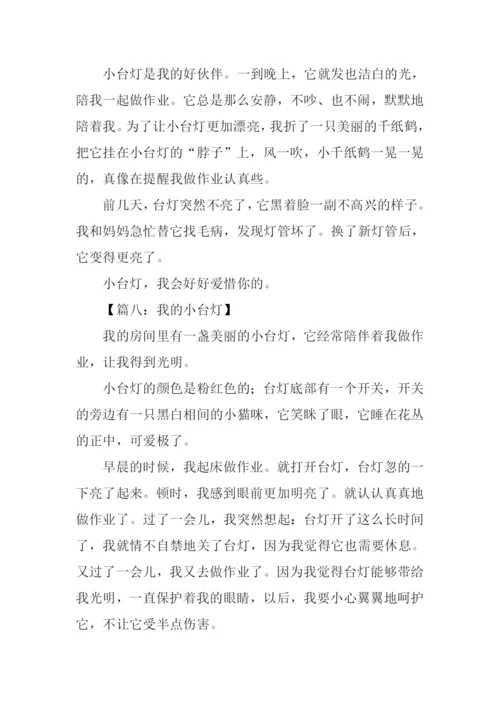 小台灯是我的好伙伴。一到晚上，它就发也洁白的光，陪我一起做作业。它总是那么安静，不吵、也不闹，默默地陪着我。为了让小台灯更加漂亮，我折了一只美丽的千纸鹤，把它挂在小台灯的“脖子”上，风一吹，小千纸鹤一晃一晃的，真像在提醒我做作业认真些。

前几天，台灯突然不亮了，它黑着脸一副不高兴的样子。我和妈妈急忙替它找毛病，发现灯管坏了。换了新灯管后，它变得更亮了。

小台灯，我会好好爱惜你的。

【篇八：我的小台灯】

我的房间里有一盏美丽的小台灯，它经常陪伴着我做作业，让我得到光明。

小台灯的颜色是粉红色的；台灯底部有一个开关，开关的旁边有一只黑白相间的小猫咪，它笑眯了眼，它睡在花丛的正中，可爱极了。

早晨的时候，我起床做作业。就打开台灯，台灯忽的一下亮了起来。顿时，我感到眼前更加明亮了。就认认真真地做作业了。过了一会儿，我突然想起：台灯开了这么长时间了，我就情不自禁地关了台灯，因为我觉得它也需要休息。又过了一会儿，我又去做作业了。因为我觉得台灯能够带给我光明，一直保护着我的眼睛，以后，我要小心翼翼地呵护它，不让它受半点伤害。